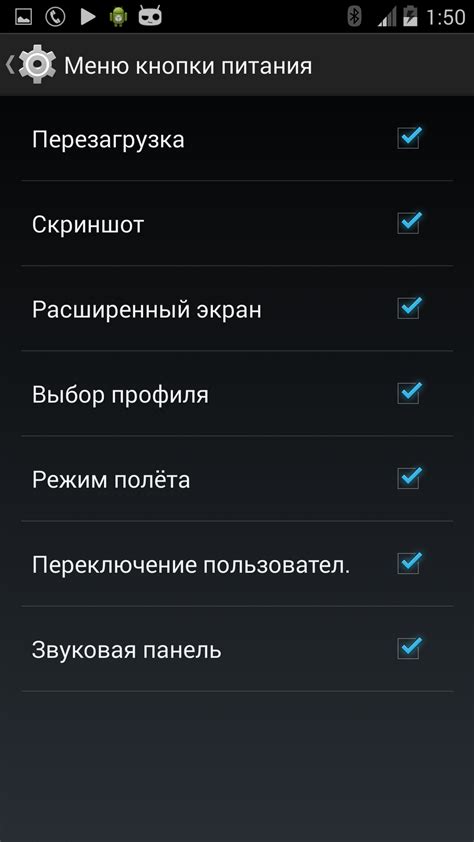 1:50

Меню кнопки питания

Перезагрузка

Скриншот

Расширенный экран

Выбор профиля

Режим полёта

Переключение пользовател.

Звуковая панель